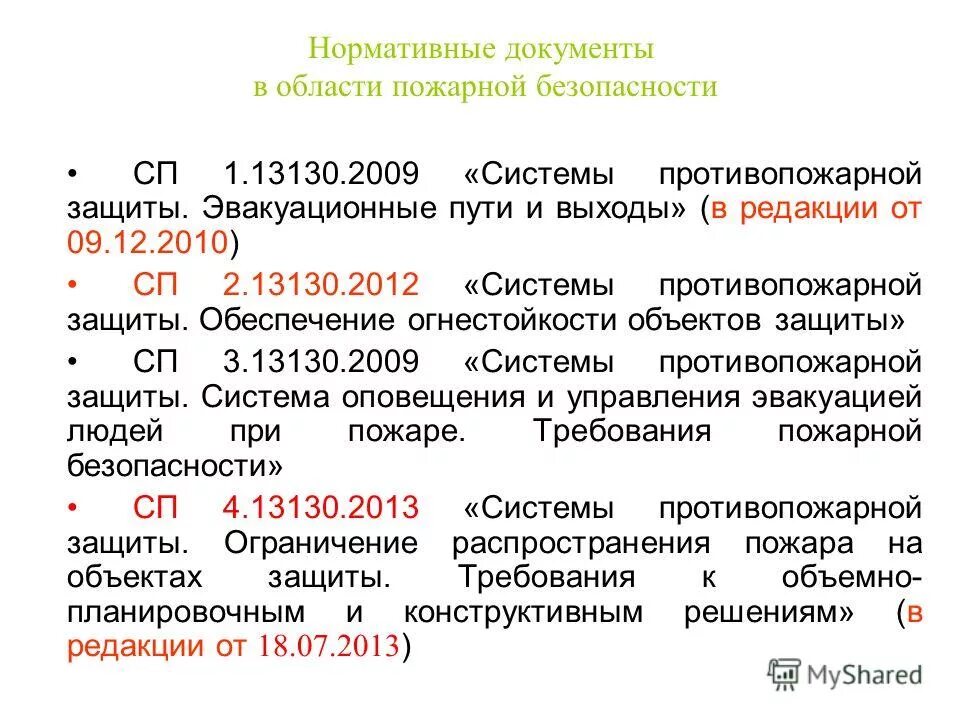 Нормативные документы
в области пожарной безопасности

• СП 1.13130.2009 «Системы противопожарной защиты. Эвакуационные пути и выходы» (в редакции от 09.12.2010)

• СП 2.13130.2012 «Системы противопожарной защиты. Обеспечение огнестойкости объектов защиты»

• СП 3.13130.2009 «Системы противопожарной защиты. Система оповещения и управления эвакуацией людей при пожаре. Требования пожарной безопасности»

• СП 4.13130.2013 «Системы противопожарной защиты. Ограничение распространения пожара на объектах защиты. Требования к объемно-планировочным и конструктивным решениям» (в редакции от 18.07.2013)

MyShared